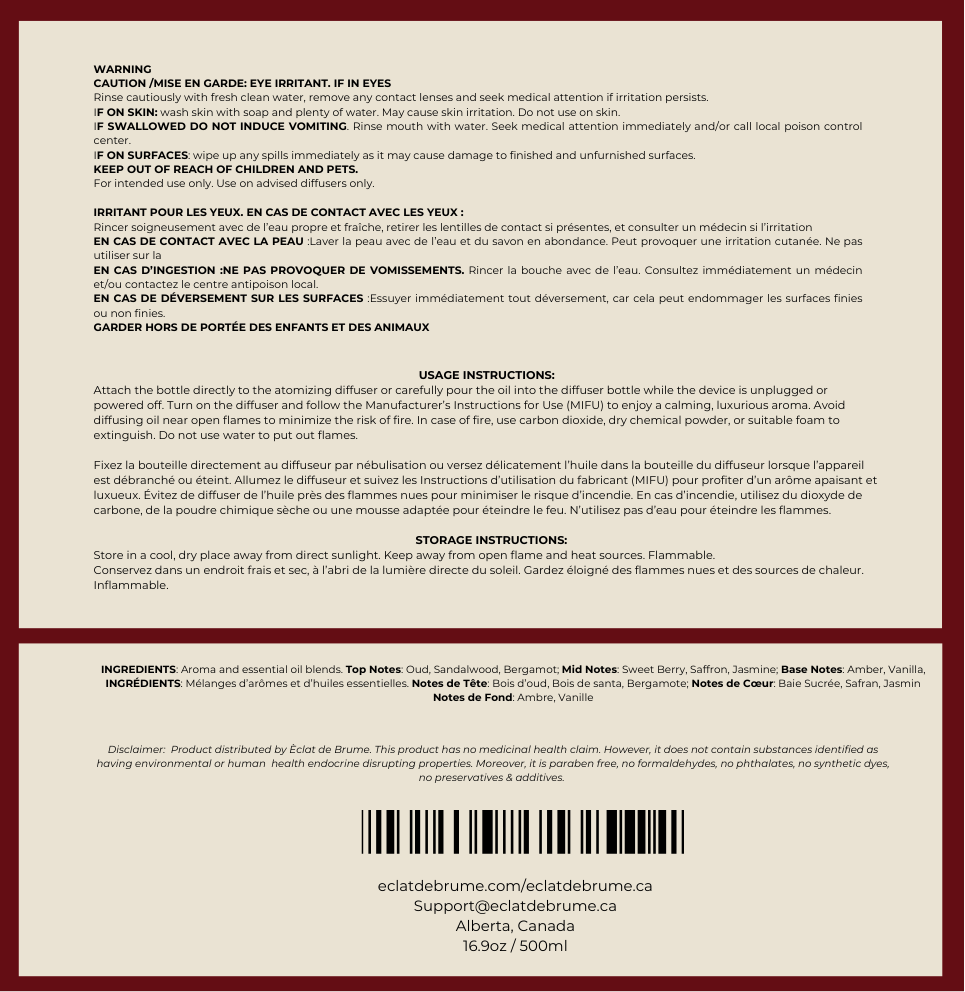 WARNING
CAUTION /MISE EN GARDE: EYE IRRITANT. IF IN EYES
Rinse cautiously with fresh clean water, remove any contact lenses and seek medical attention if irritation persists.
IF ON SKIN: wash skin with soap and plenty of water. May cause skin irritation. Do not use on skin.
IF SWALLOWED DO NOT INDUCE VOMITING. Rinse mouth with water. Seek medical attention immediately and/or call local poison control center.
IF ON SURFACES: wipe up any spills immediately as it may cause damage to finished and unfurnished surfaces.
KEEP OUT OF REACH OF CHILDREN AND PETS.
For intended use only. Use on advised diffusers only.

IRRITANT POUR LES YEUX. EN CAS DE CONTACT AVEC LES YEUX :
Rincer soigneusement avec de l'eau propre et fraîche, retirer les lentilles de contact si présentes, et consulter un médecin si l'irritation
EN CAS DE CONTACT AVEC LA PEAU :Laver la peau avec de l'eau et du savon en abondance. Peut provoquer une irritation cutanée. Ne pas utiliser sur la
EN CAS D'INGESTION :NE PAS PROVOQUER DE VOMISSEMENTS. Rincer la bouche avec de l'eau. Consultez immédiatement un médecin et/ou contactez le centre antipoison local.
EN CAS DE DÉVERSEMENT SUR LES SURFACES :Essuyer immédiatement tout déversement, car cela peut endommager les surfaces finies ou non finies.
GARDER HORS DE PORTÉE DES ENFANTS ET DES ANIMAUX

USAGE INSTRUCTIONS:
Attach the bottle directly to the atomizing diffuser or carefully pour the oil into the diffuser bottle while the device is unplugged or powered off. Turn on the diffuser and follow the Manufacturer's Instructions for Use (MIFU) to enjoy a calming, luxurious aroma. Avoid diffusing oil near open flames to minimize the risk of fire. In case of fire, use carbon dioxide, dry chemical powder, or suitable foam to extinguish. Do not use water to put out flames.

Fixez la bouteille directement au diffuseur par nébulisation ou versez délicatement l'huile dans la bouteille du diffuseur lorsque l'appareil est débranché ou éteint. Allumez le diffuseur et suivez les Instructions d'utilisation du fabricant (MIFU) pour profiter d'un arôme apaisant et luxueux. Évitez de diffuser de l'huile près des flammes nues pour minimiser le risque d'incendie. En cas d'incendie, utilisez du dioxyde de carbone, de la poudre chimique sèche ou une mousse adaptée pour éteindre le feu. N'utilisez pas d'eau pour éteindre les flammes.

STORAGE INSTRUCTIONS:
Store in a cool, dry place away from direct sunlight. Keep away from open flame and heat sources. Flammable.
Conservez dans un endroit frais et sec, à l'abri de la lumière directe du soleil. Gardez éloigné des flammes nues et des sources de chaleur. Inflammable.

INGREDIENTS: Aroma and essential oil blends. Top Notes: Oud, Sandalwood, Bergamot; Mid Notes: Sweet Berry, Saffron, Jasmine; Base Notes: Amber, Vanilla,
INGRÉDIENTS: Mélanges d'arômes et d'huiles essentielles. Notes de Tête: Bois d'oud, Bois de santa, Bergamote; Notes de Cœur: Baie Sucrée, Safran, Jasmin
Notes de Fond: Ambre, Vanille

Disclaimer: Product distributed by Èclat de Brume. This product has no medicinal health claim. However, it does not contain substances identified as having environmental or human health endocrine disrupting properties. Moreover, it is paraben free, no formaldehydes, no phthalates, no synthetic dyes, no preservatives & additives.

eclatdebrume.com/eclatdebrume.ca
Support@eclatdebrume.ca
Alberta, Canada
16.9oz / 500ml